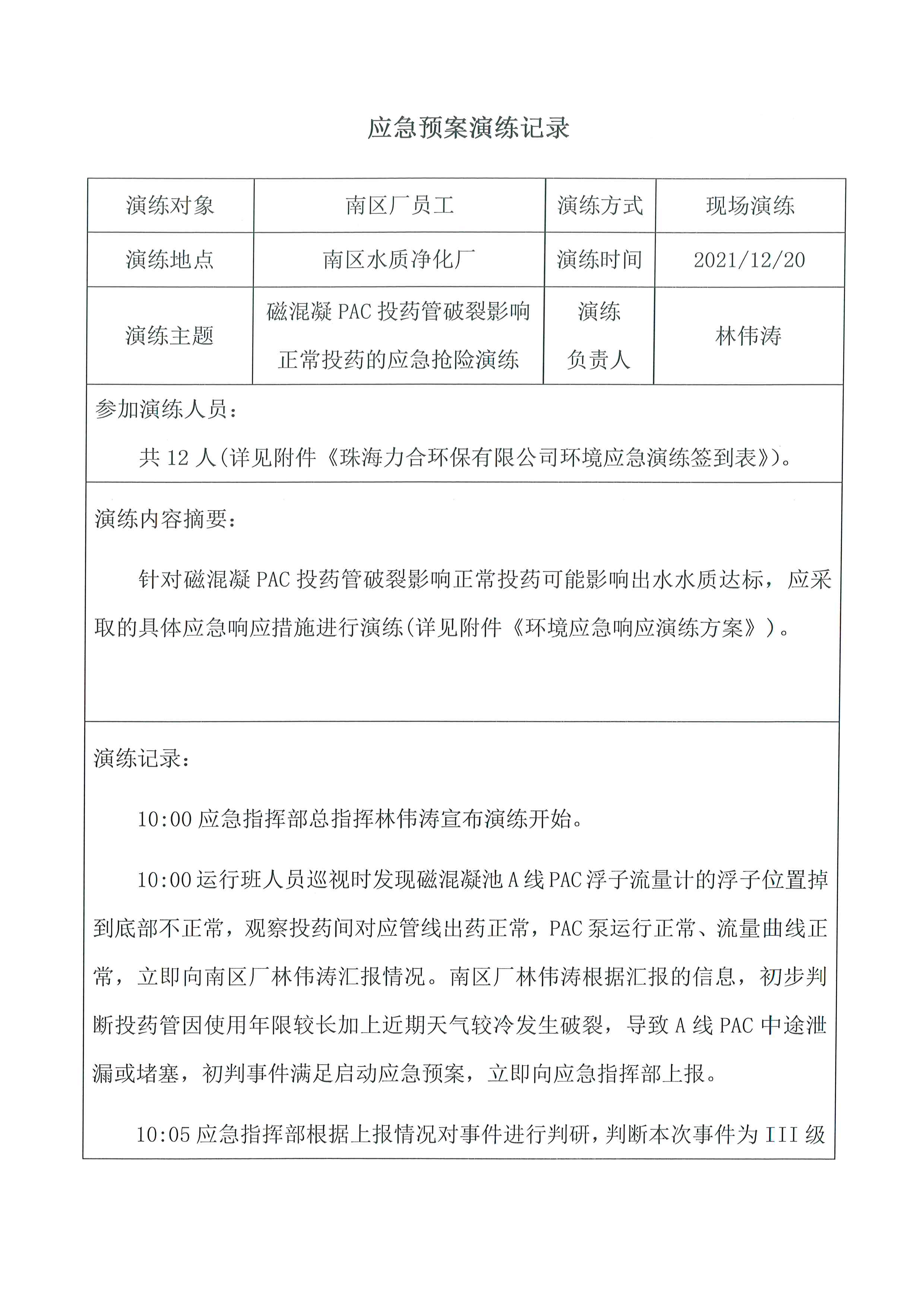 应急预案演练记录

| 演练对象 | 南区厂员工 | 演练方式 | 现场演练 |
|---|---|---|---|
| 演练地点 | 南区水质净化厂 | 演练时间 | 2021/12/20 |
| 演练主题 | 磁混凝 PAC 投药管破裂影响正常投药的应急抢险演练 | 演练负责人 | 林伟涛 |

参加演练人员：

共 12 人(详见附件《珠海力合环保有限公司环境应急演练签到表》)。

演练内容摘要：

针对磁混凝 PAC 投药管破裂影响正常投药可能影响出水水质达标，应采取的具体应急响应措施进行演练(详见附件《环境应急响应演练方案》)。

演练记录：

10:00 应急指挥部总指挥林伟涛宣布演练开始。

10:00 运行班人员巡视时发现磁混凝池 A 线 PAC 浮子流量计的浮子位置掉到底部不正常，观察投药间对应管线出药正常，PAC 泵运行正常、流量曲线正常，立即向南区厂林伟涛汇报情况。南区厂林伟涛根据汇报的信息，初步判断投药管因使用年限较长加上近期天气较冷发生破裂，导致 A 线 PAC 中途泄漏或堵塞，初判事件满足启动应急预案，立即向应急指挥部上报。

10:05 应急指挥部根据上报情况对事件进行判研，判断本次事件为 III 级